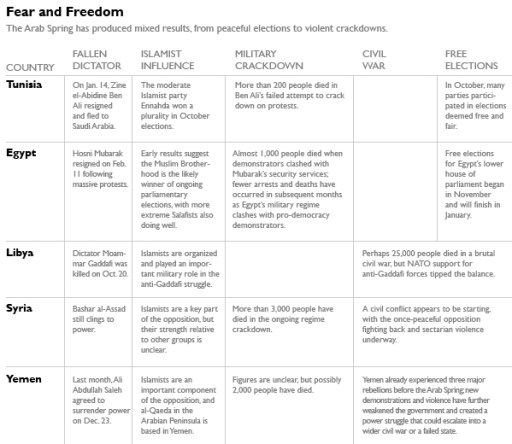 Fear and Freedom

The Arab Spring has produced mixed results, from peaceful elections to violent crackdowns.

| COUNTRY | FALLEN DICTATOR | ISLAMIST INFLUENCE | MILITARY CRACKDOWN | CIVIL WAR | FREE ELECTIONS |
|---|---|---|---|---|---|
| Tunisia | On Jan. 14, Zine el-Abidine Ben Ali resigned and fled to Saudi Arabia. | The moderate Islamist party Ennahda won a plurality in October elections. | More than 200 people died in Ben Ali's failed attempt to crack down on protests. | | In October, many parties participated in elections deemed free and fair. |
| Egypt | Hosni Mubarak resigned on Feb. 11 following massive protests. | Early results suggest the Muslim Brotherhood is the likely winner of ongoing parliamentary elections, with more extreme Salafists also doing well. | Almost 1,000 people died when demonstrators clashed with Mubarak's security services; fewer arrests and deaths have occurred in subsequent months as Egypt's military regime clashes with pro-democracy demonstrators. | | Free elections for Egypt's lower house of parliament began in November and will finish in January. |
| Libya | Dictator Moammar Gaddafi was killed on Oct. 20. | Islamists are organized and played an important military role in the anti-Gaddafi struggle. | | Perhaps 25,000 people died in a brutal civil war, but NATO support for anti-Gaddafi forces tipped the balance. | |
| Syria | Bashar al-Assad still clings to power. | Islamists are a key part of the opposition, but their strength relative to other groups is unclear. | More than 3,000 people have died in the ongoing regime crackdown. | A civil conflict appears to be starting, with the once-peaceful opposition fighting back and sectarian violence underway. | |
| Yemen | Last month, Ali Abdullah Saleh agreed to surrender power on Dec. 23. | Islamists are an important component of the opposition, and al-Qaeda in the Arabian Peninsula is based in Yemen. | Figures are unclear, but possibly 2,000 people have died. | Yemen already experienced three major rebellions before the Arab Spring; new demonstrations and violence have further weakened the government and created a power struggle that could escalate into a wider civil war or a failed state. | |